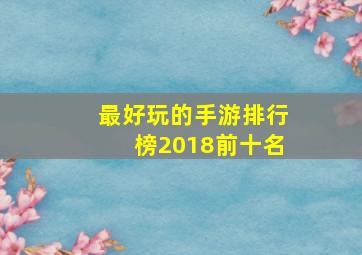 最好玩的手游排行榜2018前十名